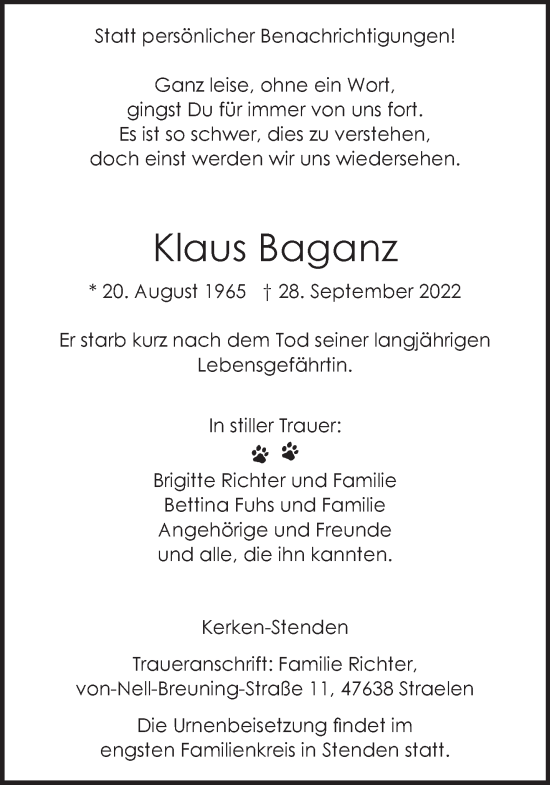 Statt persönlicher Benachrichtigungen!

Ganz leise, ohne ein Wort,
gingst Du für immer von uns fort.
Es ist so schwer, dies zu verstehen,
doch einst werden wir uns wiedersehen.

Klaus Baganz

* 20. August 1965 † 28. September 2022

Er starb kurz nach dem Tod seiner langjährigen Lebensgefährtin.

In stiller Trauer:

Brigitte Richter und Familie
Bettina Fuhs und Familie
Angehörige und Freunde
und alle, die ihn kannten.

Kerken-Stenden

Traueranschrift: Familie Richter,
von-Nell-Breuning-Straße 11, 47638 Straelen

Die Urnenbeisetzung findet im engsten Familienkreis in Stenden statt.